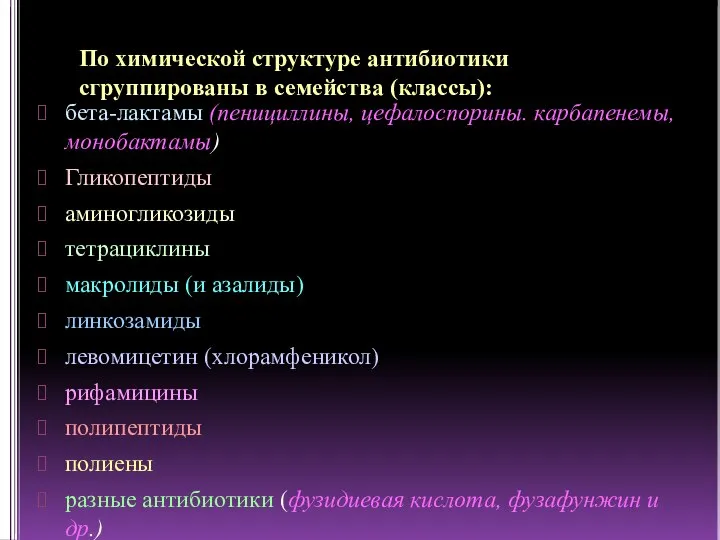 По химической структуре антибиотики сгруппированы в семейства (классы):

бета-лактамы (пенициллины, цефалоспорины. карбапенемы, монобактамы)

Гликопептиды

аминогликозиды

тетрациклины

макролиды (и азалиды)

линкозамиды

левомицетин (хлорамфеникол)

рифамицины

полипептиды

полиены

разные антибиотики (фузидиевая кислота, фузафунжин и др.)